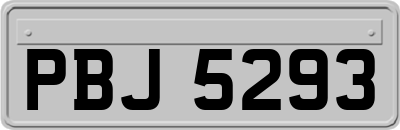 PBJ 5293